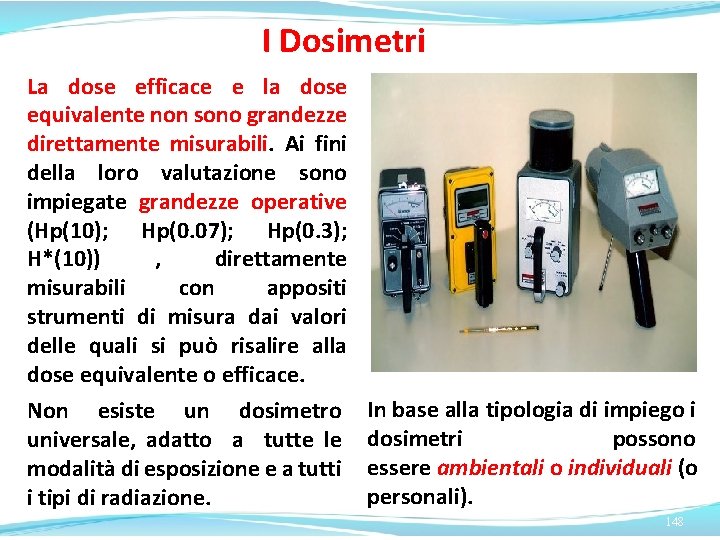 I Dosimetri

La dose efficace e la dose equivalente non sono grandezze direttamente misurabili. Ai fini della loro valutazione sono impiegate grandezze operative (Hp(10); Hp(0.07); Hp(0.3); H*(10)) , direttamente misurabili con appositi strumenti di misura dai valori delle quali si può risalire alla dose equivalente o efficace.

Non esiste un dosimetro universale, adatto a tutte le modalità di esposizione e a tutti i tipi di radiazione.

In base alla tipologia di impiego i dosimetri possono essere ambientali o individuali (o personali).

148